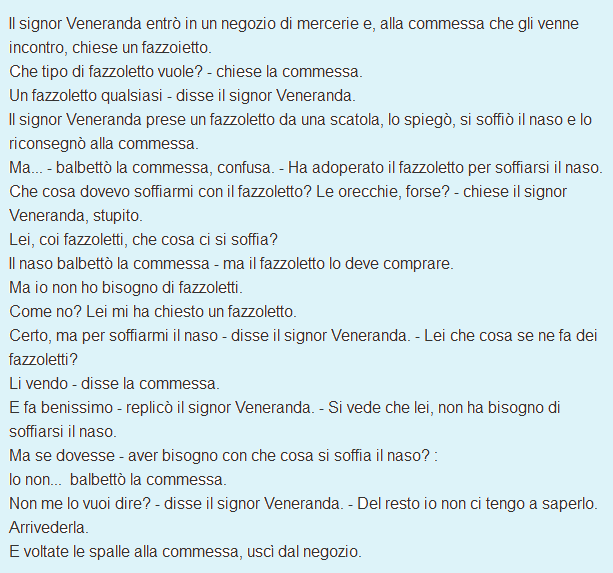 Il signor Veneranda entrò in un negozio di mercerie e, alla commessa che gli venne incontro, chiese un fazzoietto.
Che tipo di fazzoletto vuole? - chiese la commessa.
Un fazzoletto qualsiasi - disse il signor Veneranda.
Il signor Veneranda prese un fazzoletto da una scatola, lo spiegò, si soffiò il naso e lo riconsegnò alla commessa.
Ma... - balbettò la commessa, confusa. - Ha adoperato il fazzoletto per soffiarsi il naso.
Che cosa dovevo soffiarmi con il fazzoletto? Le orecchie, forse? - chiese il signor Veneranda, stupito.
Lei, coi fazzoletti, che cosa ci si soffia?
Il naso balbettò la commessa - ma il fazzoletto lo deve comprare.
Ma io non ho bisogno di fazzoletti.
Come no? Lei mi ha chiesto un fazzoletto.
Certo, ma per soffiarmi il naso - disse il signor Veneranda. - Lei che cosa se ne fa dei fazzoletti?
Li vendo - disse la commessa.
E fa benissimo - replicò il signor Veneranda. - Si vede che lei, non ha bisogno di soffiarsi il naso.
Ma se dovesse - aver bisogno con che cosa si soffia il naso? :
Io non... balbettò la commessa.
Non me lo vuoi dire? - disse il signor Veneranda. - Del resto io non ci tengo a saperlo. Arrivederla.
E voltate le spalle alla commessa, uscì dal negozio.